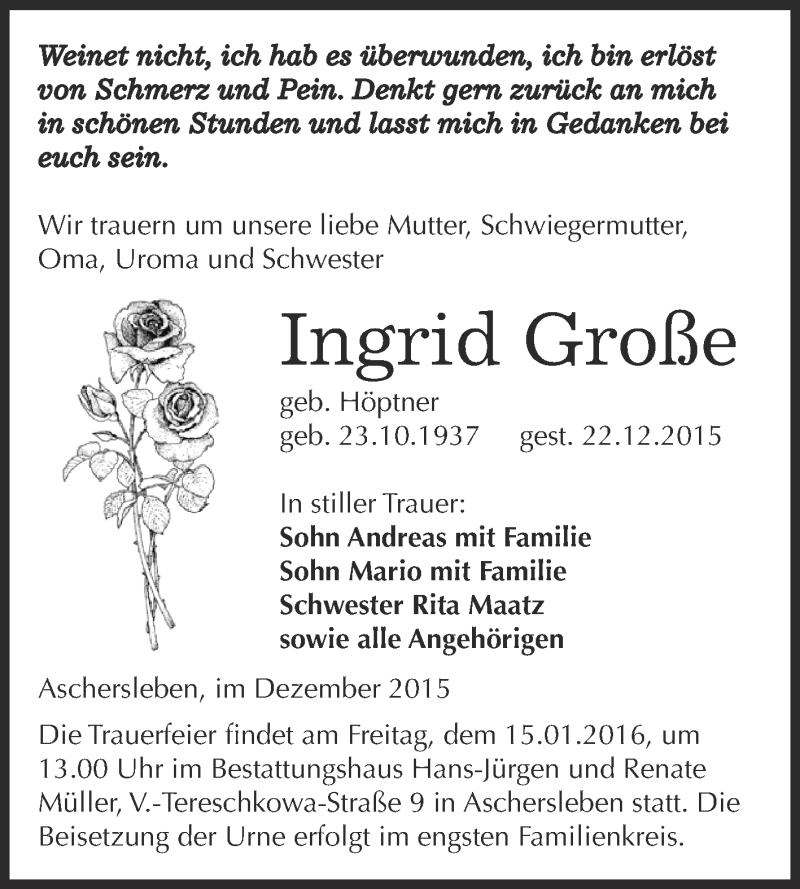 Weinet nicht, ich hab es überwunden, ich bin erlöst von Schmerz und Pein. Denkt gern zurück an mich in schönen Stunden und lasst mich in Gedanken bei euch sein.

Wir trauern um unsere liebe Mutter, Schwiegermutter, Oma, Uroma und Schwester

Ingrid Große

geb. Höptner
geb. 23.10.1937 gest. 22.12.2015

In stiller Trauer:
Sohn Andreas mit Familie
Sohn Mario mit Familie
Schwester Rita Maatz
sowie alle Angehörigen

Aschersleben, im Dezember 2015

Die Trauerfeier findet am Freitag, dem 15.01.2016, um 13.00 Uhr im Bestattungshaus Hans-Jürgen und Renate Müller, V.-Tereschkowa-Straße 9 in Aschersleben statt. Die Beisetzung der Urne erfolgt im engsten Familienkreis.